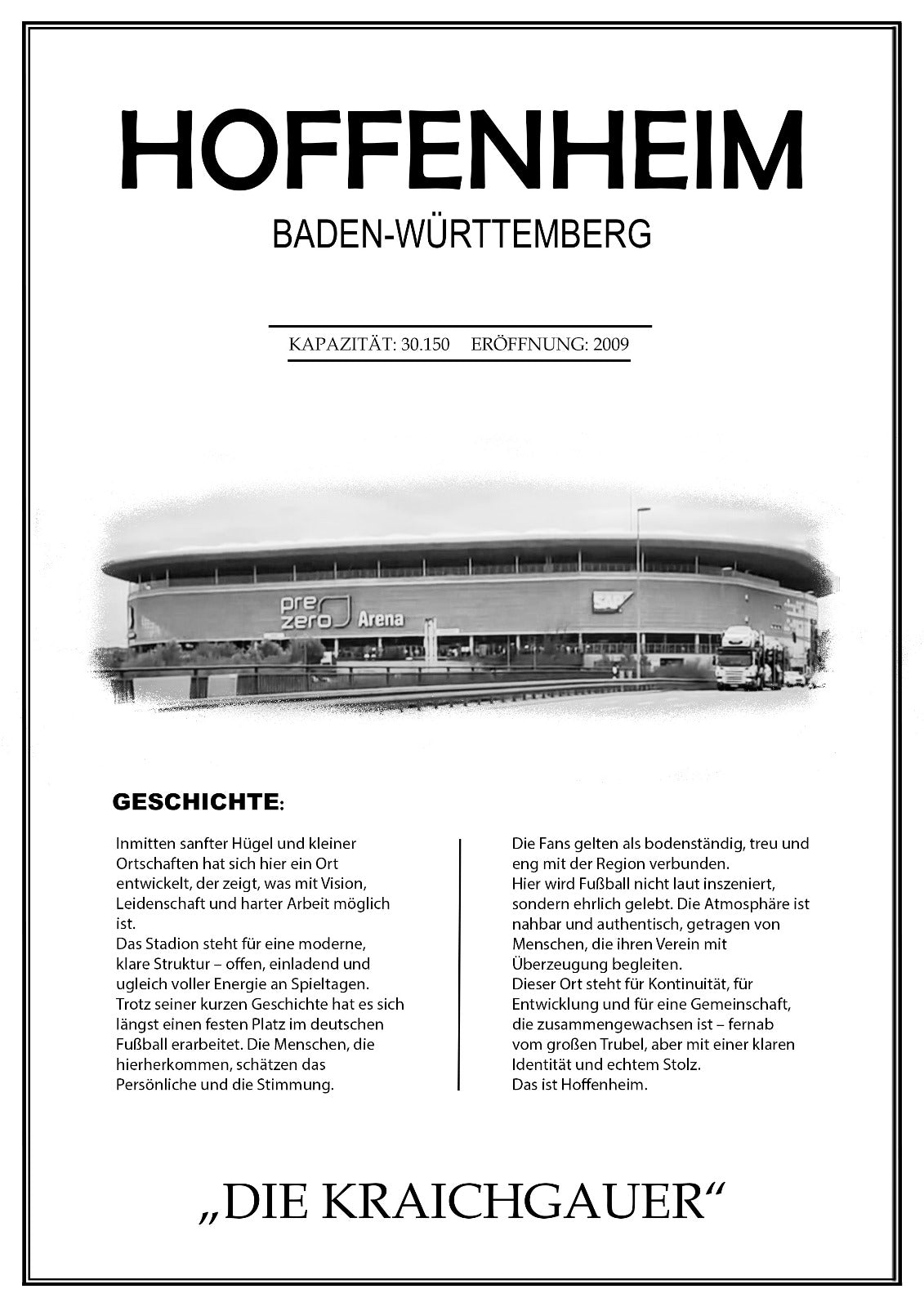 HOFFENHEIM

BADEN-WÜRTTEMBERG

KAPAZITÄT: 30.150 ERÖFFNUNG: 2009

pre zero Arena

SAP

GESCHICHTE:

Inmitten sanfter Hügel und kleiner Ortschaften hat sich hier ein Ort entwickelt, der zeigt, was mit Vision, Leidenschaft und harter Arbeit möglich ist.
Das Stadion steht für eine moderne, klare Struktur – offen, einladend und ugleich voller Energie an Spieltagen.
Trotz seiner kurzen Geschichte hat es sich längst einen festen Platz im deutschen Fußball erarbeitet. Die Menschen, die hierherkommen, schätzen das Persönliche und die Stimmung.

Die Fans gelten als bodenständig, treu und eng mit der Region verbunden.
Hier wird Fußball nicht laut inszeniert, sondern ehrlich gelebt. Die Atmosphäre ist nahbar und authentisch, getragen von Menschen, die ihren Verein mit Überzeugung begleiten.
Dieser Ort steht für Kontinuität, für Entwicklung und für eine Gemeinschaft, die zusammengewachsen ist – fernab vom großen Trubel, aber mit einer klaren Identität und echtem Stolz.
Das ist Hoffenheim.

„DIE KRAICHGAUER“